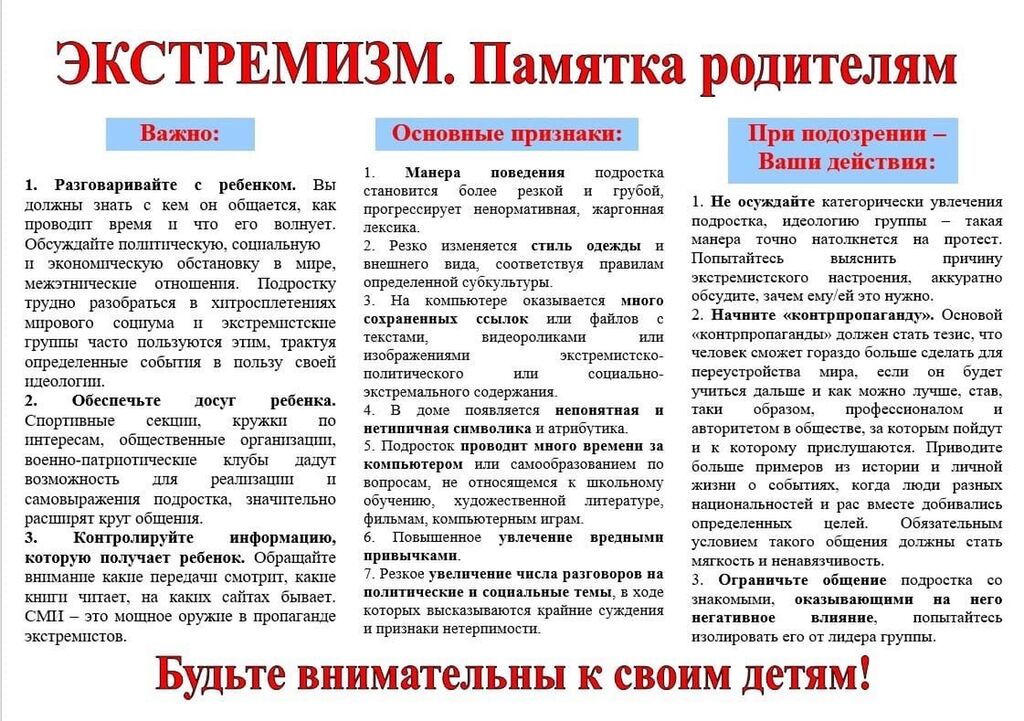 ЭКСТРЕМИЗМ. Памятка родителям

Важно:

1. Разговаривайте с ребенком. Вы должны знать с кем он общается, как проводит время и что его волнует. Обсуждайте политическую, социальную и экономическую обстановку в мире, межэтнические отношения. Подростку трудно разобраться в хитросплетениях мирового социума и экстремистские группы часто пользуются этим, трактуя определенные события в пользу своей идеологии.
2. Обеспечьте досуг ребенка. Спортивные секции, кружки по интересам, общественные организации, военно-патриотические клубы дадут возможность для реализации и самовыражения подростка, значительно расширят круг общения.
3. Контролируйте информацию, которую получает ребенок. Обращайте внимание какие передачи смотрит, какие книги читает, на каких сайтах бывает. СМИ – это мощное оружие в пропаганде экстремистов.

Основные признаки:

1. Манера поведения подростка становится более резкой и грубой, прогрессирует ненормативная, жаргонная лексика.
2. Резко изменяется стиль одежды и внешнего вида, соответствуя правилам определенной субкультуры.
3. На компьютере оказывается много сохраненных ссылок или файлов с текстами, видеороликами или изображениями экстремистско-политического или социально-экстремального содержания.
4. В доме появляется непонятная и нетипичная символика и атрибутика.
5. Подросток проводит много времени за компьютером или самообразованием по вопросам, не относящемся к школьному обучению, художественной литературе, фильмам, компьютерным играм.
6. Повышенное увлечение вредными привычками.
7. Резкое увеличение числа разговоров на политические и социальные темы, в ходе которых высказываются крайние суждения и признаки нетерпимости.

При подозрении – Ваши действия:

1. Не осуждайте категорически увлечения подростка, идеологию группы – такая манера точно натолкнется на протест. Попытайтесь выяснить причину экстремистского настроения, аккуратно обсудите, зачем ему/ей это нужно.
2. Начните «контрпропаганду». Основой «контрпропаганды» должен стать тезис, что человек сможет гораздо больше сделать для переустройства мира, если он будет учиться дальше и как можно лучше, став, таки образом, профессионалом и авторитетом в обществе, за которым пойдут и к которому прислушаются. Приводите больше примеров из истории и личной жизни о событиях, когда люди разных национальностей и рас вместе добивались определенных целей. Обязательным условием такого общения должны стать мягкость и ненавязчивость.
3. Ограничьте общение подростка со знакомыми, оказывающими на него негативное влияние, попытайтесь изолировать его от лидера группы.

Будьте внимательны к своим детям!